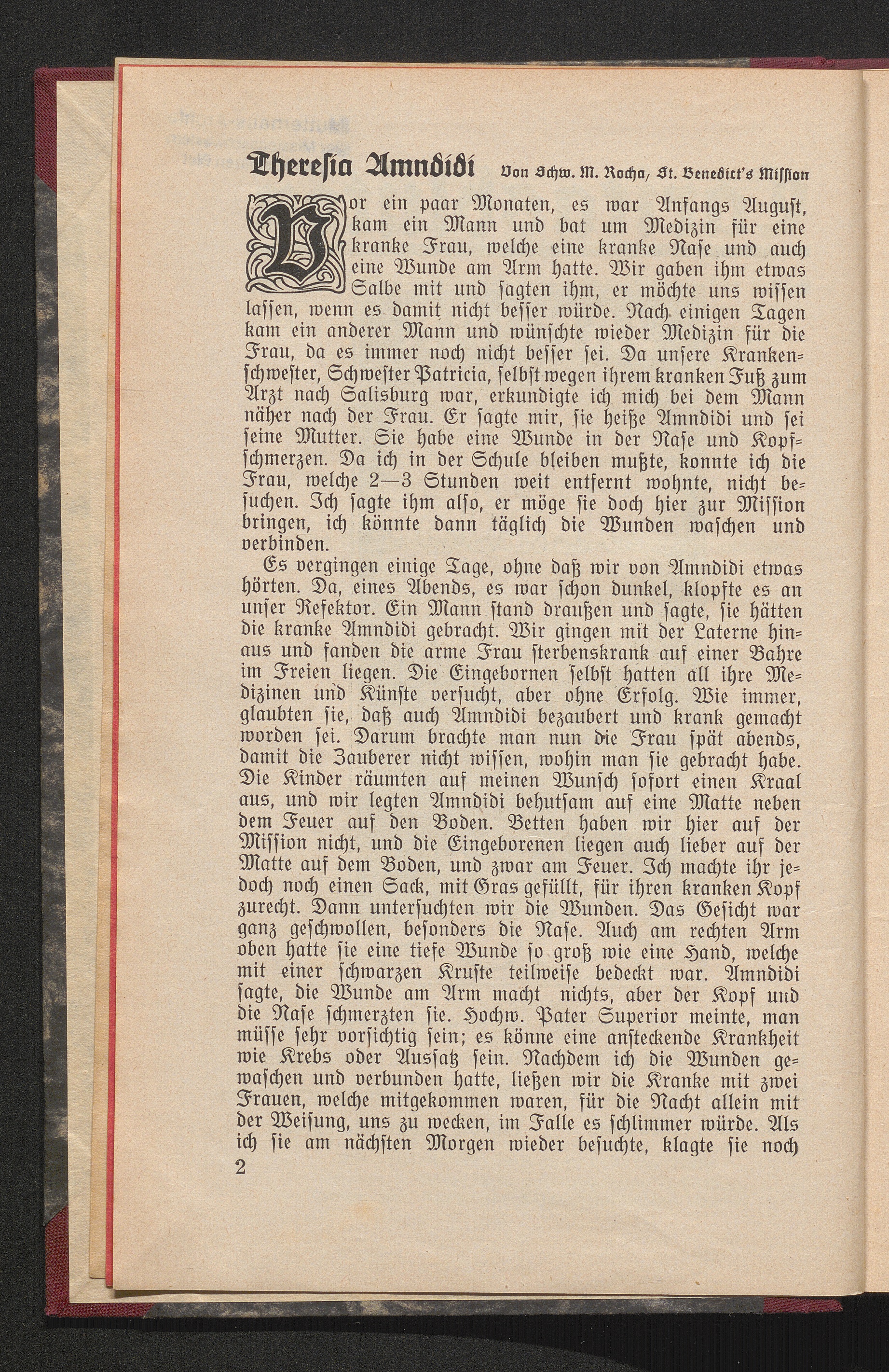 Theresia Amndidi Von Schw. M. Rocha, St. Benedict's Mission

Vor ein paar Monaten, es war Anfangs August, kam ein Mann und bat um Medizin für eine kranke Frau, welche eine kranke Nase und auch eine Wunde am Arm hatte. Wir gaben ihm etwas Salbe mit und sagten ihm, er möchte uns wissen lassen, wenn es damit nicht besser würde. Nach einigen Tagen kam ein anderer Mann und wünschte wieder Medizin für die Frau, da es immer noch nicht besser sei. Da unsere Krankenschwester, Schwester Patricia, selbst wegen ihrem kranken Fuß zum Arzt nach Salisburg war, erkundigte ich mich bei dem Mann näher nach der Frau. Er sagte mir, sie heiße Amndidi und sei seine Mutter. Sie habe eine Wunde in der Nase und Kopfschmerzen. Da ich in der Schule bleiben mußte, konnte ich die Frau, welche 2—3 Stunden weit entfernt wohnte, nicht besuchen. Ich sagte ihm also, er möge sie doch hier zur Mission bringen, ich könnte dann täglich die Wunden waschen und verbinden.

Es vergingen einige Tage, ohne daß wir von Amndidi etwas hörten. Da, eines Abends, es war schon dunkel, klopfte es an unser Refektor. Ein Mann stand draußen und sagte, sie hätten die kranke Amndidi gebracht. Wir gingen mit der Laterne hinaus und fanden die arme Frau sterbenskrank auf einer Bahre im Freien liegen. Die Eingebornen selbst hatten all ihre Medizinen und Künste versucht, aber ohne Erfolg. Wie immer, glaubten sie, daß auch Amndidi bezaubert und krank gemacht worden sei. Darum brachte man nun die Frau spät abends, damit die Zauberer nicht wissen, wohin man sie gebracht habe. Die Kinder räumten auf meinen Wunsch sofort einen Kraal aus, und wir legten Amndidi behutsam auf eine Matte neben dem Feuer auf den Boden. Betten haben wir hier auf der Mission nicht, und die Eingeborenen liegen auch lieber auf der Matte auf dem Boden, und zwar am Feuer. Ich machte ihr jedoch noch einen Sack, mit Gras gefüllt, für ihren kranken Kopf zurecht. Dann untersuchten wir die Wunden. Das Gesicht war ganz geschwollen, besonders die Nase. Auch am rechten Arm oben hatte sie eine tiefe Wunde so groß wie eine Hand, welche mit einer schwarzen Kruste teilweise bedeckt war. Amndidi sagte, die Wunde am Arm macht nichts, aber der Kopf und die Nase schmerzten sie. Hochw. Pater Superior meinte, man müsse sehr vorsichtig sein; es könne eine ansteckende Krankheit wie Krebs oder Aussatz sein. Nachdem ich die Wunden gewaschen und verbunden hatte, ließen wir die Kranke mit zwei Frauen, welche mitgekommen waren, für die Nacht allein mit der Weisung, uns zu wecken, im Falle es schlimmer würde. Als ich sie am nächsten Morgen wieder besuchte, klagte sie noch

2